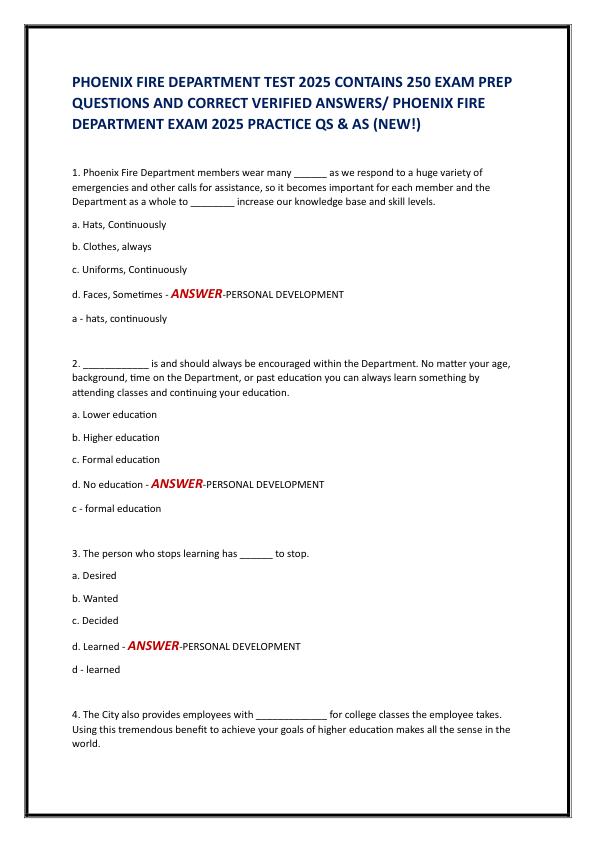 PHOENIX FIRE DEPARTMENT TEST 2025 CONTAINS 250 EXAM PREP QUESTIONS AND CORRECT VERIFIED ANSWERS/ PHOENIX FIRE DEPARTMENT EXAM 2025 PRACTICE QS & AS (NEW!)

1. Phoenix Fire Department members wear many ______ as we respond to a huge variety of emergencies and other calls for assistance, so it becomes important for each member and the Department as a whole to ________ increase our knowledge base and skill levels.

a. Hats, Continuously

b. Clothes, always

c. Uniforms, Continuously

d. Faces, Sometimes - ANSWER-PERSONAL DEVELOPMENT

a - hats, continuously

2. ____________ is and should always be encouraged within the Department. No matter your age, background, time on the Department, or past education you can always learn something by attending classes and continuing your education.

a. Lower education

b. Higher education

c. Formal education

d. No education - ANSWER-PERSONAL DEVELOPMENT

c - formal education

3. The person who stops learning has ______ to stop.

a. Desired

b. Wanted

c. Decided

d. Learned - ANSWER-PERSONAL DEVELOPMENT

d - learned

4. The City also provides employees with _____________ for college classes the employee takes. Using this tremendous benefit to achieve your goals of higher education makes all the sense in the world.